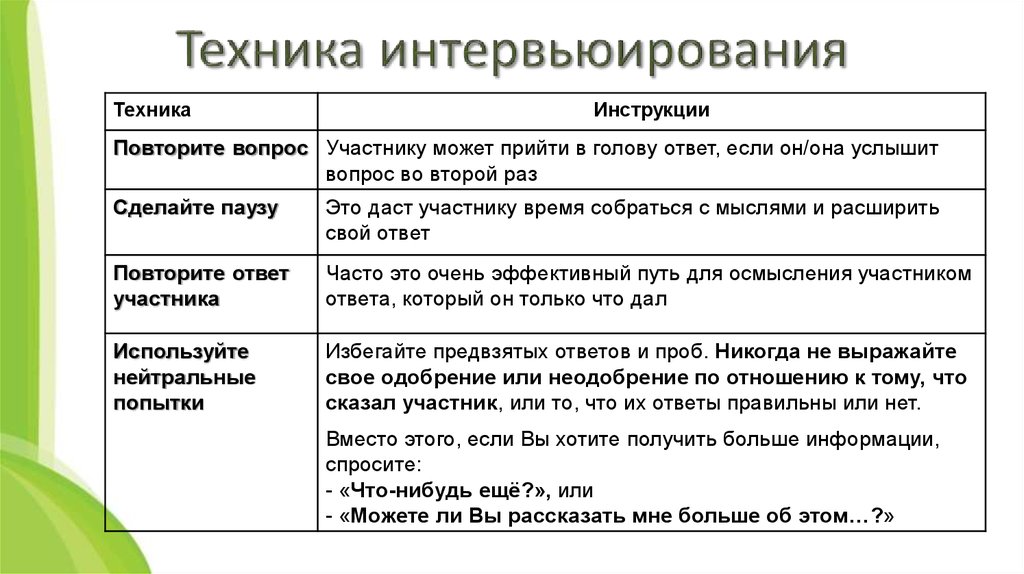 Техника интервьюирования

| Техника | Инструкции |
|---|---|
| Повторите вопрос | Участнику может прийти в голову ответ, если он/она услышит вопрос во второй раз |
| Сделайте паузу | Это даст участнику время собраться с мыслями и расширить свой ответ |
| Повторите ответ участника | Часто это очень эффективный путь для осмысления участником ответа, который он только что дал |
| Используйте нейтральные попытки | Избегайте предвзятых ответов и проб. Никогда не выражайте свое одобрение или неодобрение по отношению к тому, что сказал участник, или то, что их ответы правильны или нет. Вместо этого, если Вы хотите получить больше информации, спросите: - «Что-нибудь ещё?», или - «Можете ли Вы рассказать мне больше об этом…?» |